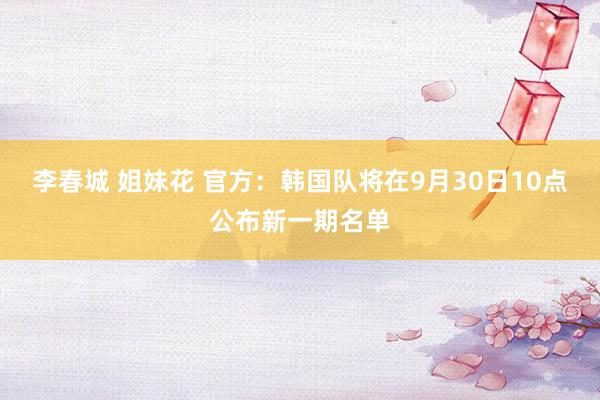 李春城 姐妹花 官方：韩国队将在9月30日10点公布新一期名单